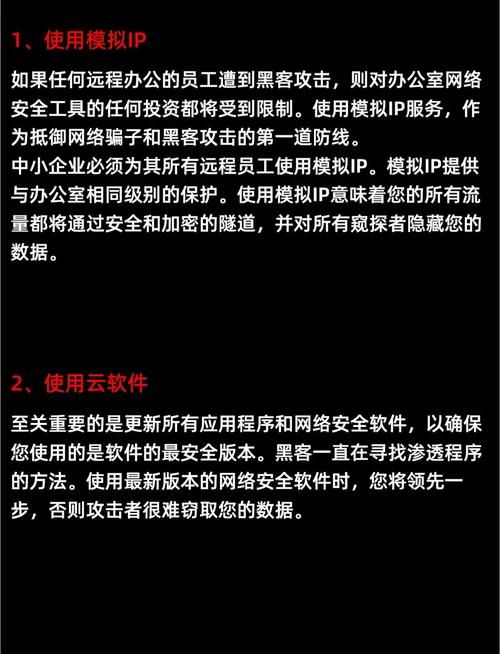 1、使用模拟IP

如果任何远程办公的员工遭到黑客攻击，则对办公室网络安全工具的任何投资都将受到限制。使用模拟IP服务，作为抵御网络骗子和黑客攻击的第一道防线。
中小企业必须为其所有远程员工使用模拟IP。模拟IP提供与办公室相同级别的保护。使用模拟IP意味着您的所有流量都将通过安全和加密的隧道，并对所有窥探者隐藏您的数据。

2、使用云软件

至关重要的是更新所有应用程序和网络安全软件，以确保您使用的是软件的最安全版本。黑客一直在寻找渗透程序的方法。使用最新版本的网络安全软件时，您将领先一步，否则攻击者很难窃取您的数据。